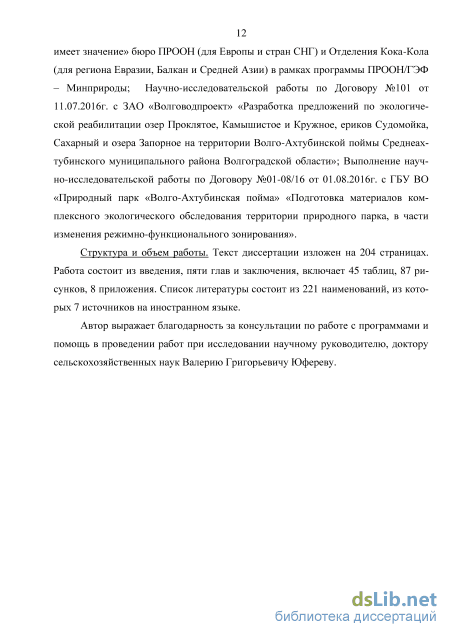 12

имеет значение» бюро ПРООН (для Европы и стран СНГ) и Отделения Кока-Кола (для региона Евразии, Балкан и Средней Азии) в рамках программы ПРООН/ГЭФ – Минприроды; Научно-исследовательской работы по Договору №101 от 11.07.2016г. с ЗАО «Волговодпроект» «Разработка предложений по экологической реабилитации озер Проклятое, Камышистое и Кружное, ериков Судомойка, Сахарный и озера Запорное на территории Волго-Ахтубинской поймы Среднеахтубинского муниципального района Волгоградской области»; Выполнение научно-исследовательской работы по Договору №01-08/16 от 01.08.2016г. с ГБУ ВО «Природный парк «Волго-Ахтубинская пойма» «Подготовка материалов комплексного экологического обследования территории природного парка, в части изменения режимно-функционального зонирования».

Структура и объем работы. Текст диссертации изложен на 204 страницах. Работа состоит из введения, пяти глав и заключения, включает 45 таблиц, 87 рисунков, 8 приложения. Список литературы состоит из 221 наименований, из которых 7 источников на иностранном языке.

Автор выражает благодарность за консультации по работе с программами и помощь в проведении работ при исследовании научному руководителю, доктору сельскохозяйственных наук Валерию Григорьевичу Юфереву.

dsLib.net
библиотека диссертаций